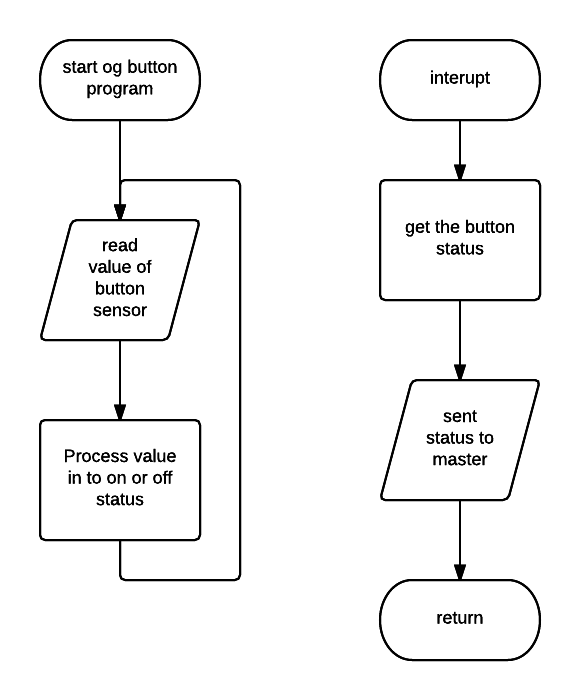 start og button program

read value of button sensor

Process value in to on or off status

interupt

get the button status

sent status to master

return